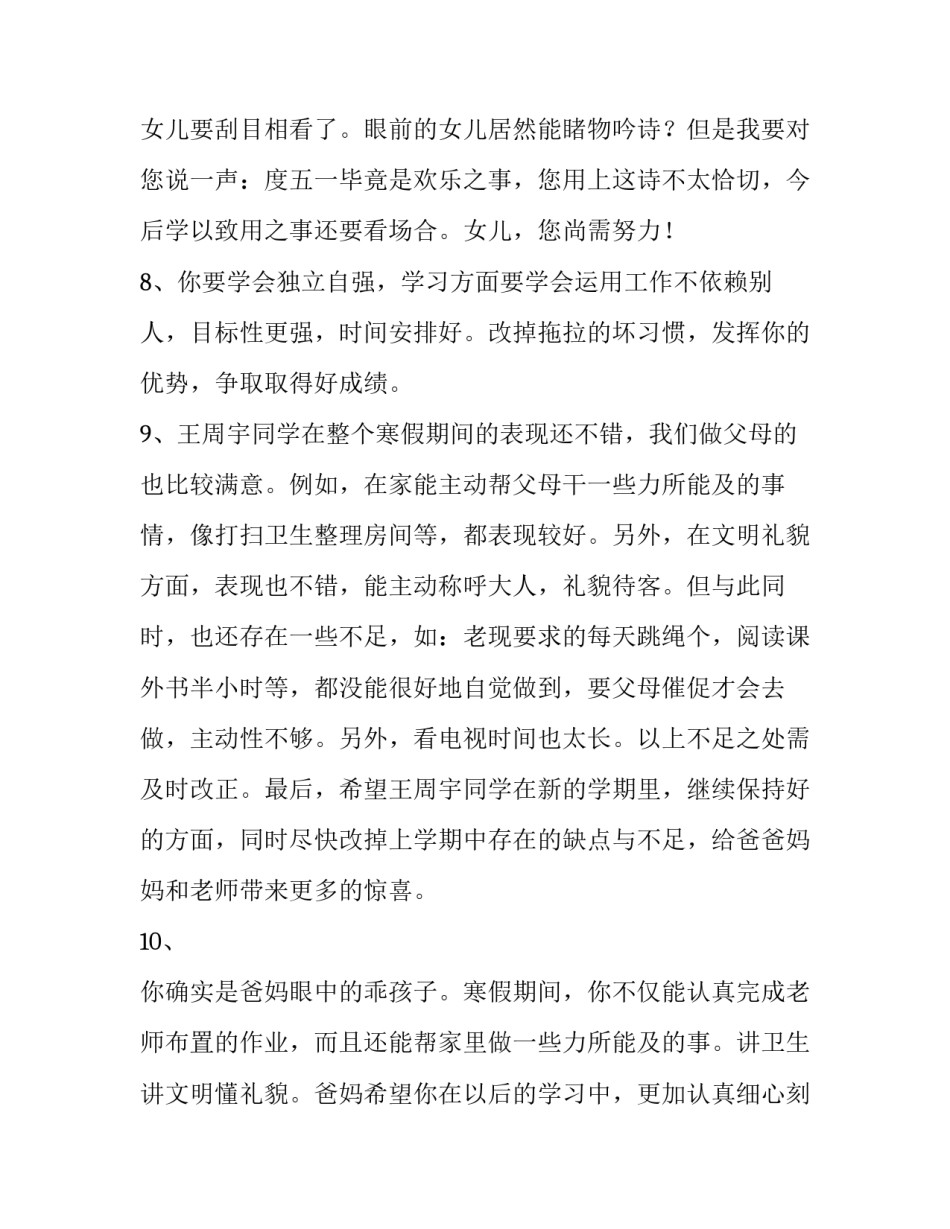 女儿要刮目相看了。眼前的女儿居然能睹物吟诗？但是我要对您说一声：度五一毕竟是欢乐之事，您用上这诗不太恰切，今后学以致用之事还要看场合。女儿，您尚需努力！

8、你要学会独立自强，学习方面要学会运用工作不依赖别人，目标性更强，时间安排好。改掉拖拉的坏习惯，发挥你的优势，争取取得好成绩。

9、王周宇同学在整个寒假期间的表现还不错，我们做父母的也比较满意。例如，在家能主动帮父母干一些力所能及的事情，像打扫卫生整理房间等，都表现较好。另外，在文明礼貌方面，表现也不错，能主动称呼大人，礼貌待客。但与此同时，也还存在一些不足，如：老现要求的每天跳绳个，阅读课外书半小时等，都没能很好地自觉做到，要父母催促才会去做，主动性不够。另外，看电视时间也太长。以上不足之处需及时改正。最后，希望王周宇同学在新的学期里，继续保持好的方面，同时尽快改掉上学期中存在的缺点与不足，给爸爸妈妈和老师带来更多的惊喜。

10、

你确实是爸妈眼中的乖孩子。寒假期间，你不仅能认真完成老师布置的作业，而且还能帮家里做一些力所能及的事。讲卫生讲文明懂礼貌。爸妈希望你在以后的学习中，更加认真细心刻